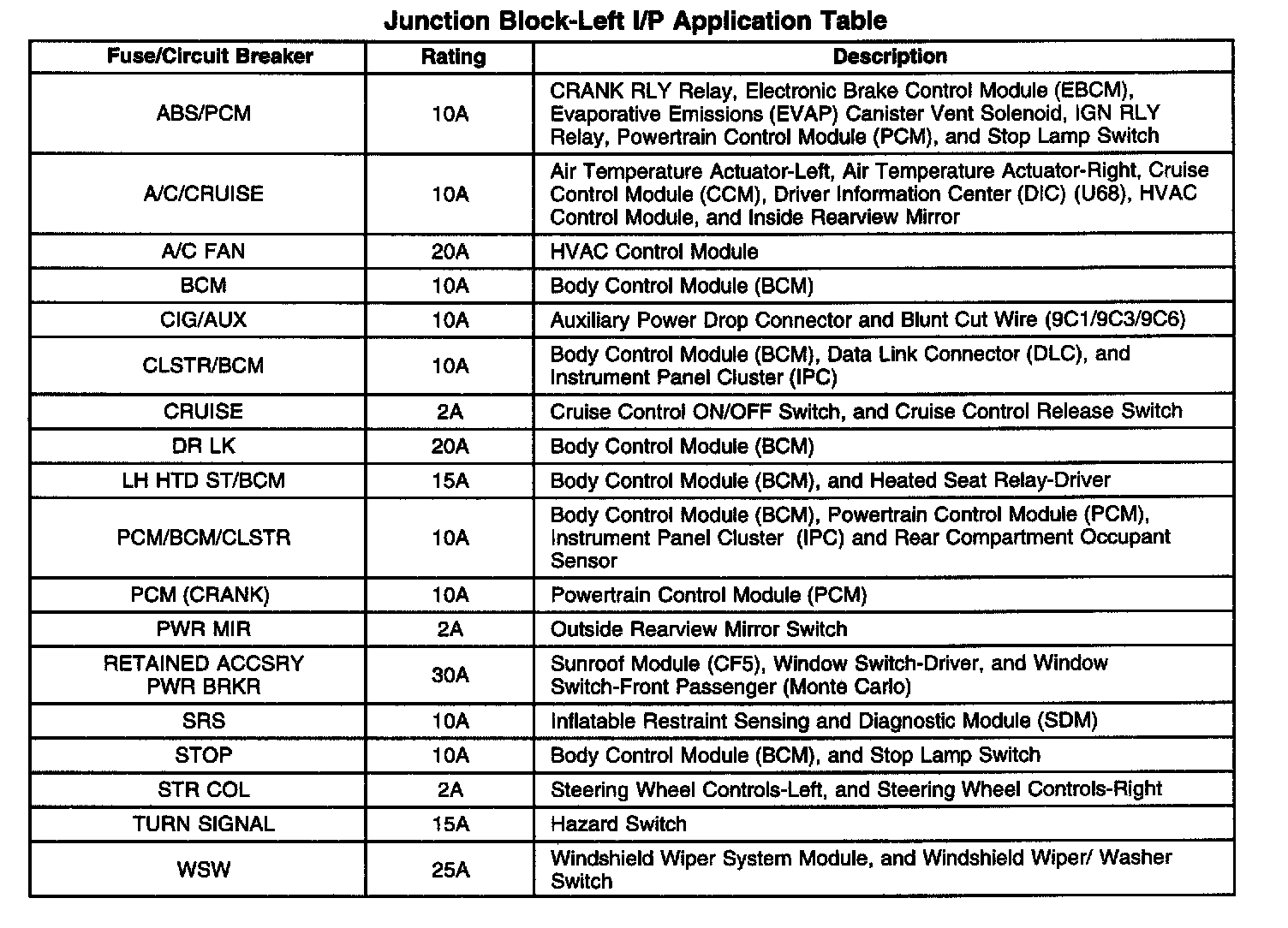 Junction Block-Left I/P Application Table

| Fuse/Circuit Breaker | Rating | Description |
|---|---|---|
| ABS/PCM | 10A | CRANK RLY Relay, Electronic Brake Control Module (EBCM), Evaporative Emissions (EVAP) Canister Vent Solenoid, IGN RLY Relay, Powertrain Control Module (PCM), and Stop Lamp Switch |
| A/C/CRUISE | 10A | Air Temperature Actuator-Left, Air Temperature Actuator-Right, Cruise Control Module (CCM), Driver Information Center (DIC) (U68), HVAC Control Module, and Inside Rearview Mirror |
| A/C FAN | 20A | HVAC Control Module |
| BCM | 10A | Body Control Module (BCM) |
| CIG/AUX | 10A | Auxiliary Power Drop Connector and Blunt Cut Wire (9C1/9C3/9C6) |
| CLSTR/BCM | 10A | Body Control Module (BCM), Data Link Connector (DLC), and Instrument Panel Cluster (IPC) |
| CRUISE | 2A | Cruise Control ON/OFF Switch, and Cruise Control Release Switch |
| DR LK | 20A | Body Control Module (BCM) |
| LH HTD ST/BCM | 15A | Body Control Module (BCM), and Heated Seat Relay-Driver |
| PCM/BCM/CLSTR | 10A | Body Control Module (BCM), Powertrain Control Module (PCM), Instrument Panel Cluster (IPC) and Rear Compartment Occupant Sensor |
| PCM (CRANK) | 10A | Powertrain Control Module (PCM) |
| PWR MIR | 2A | Outside Rearview Mirror Switch |
| RETAINED ACCSRY PWR BRKR | 30A | Sunroof Module (CF5), Window Switch-Driver, and Window Switch-Front Passenger (Monte Carlo) |
| SRS | 10A | Inflatable Restraint Sensing and Diagnostic Module (SDM) |
| STOP | 10A | Body Control Module (BCM), and Stop Lamp Switch |
| STR COL | 2A | Steering Wheel Controls-Left, and Steering Wheel Controls-Right |
| TURN SIGNAL | 15A | Hazard Switch |
| WSW | 25A | Windshield Wiper System Module, and Windshield Wiper/ Washer Switch |